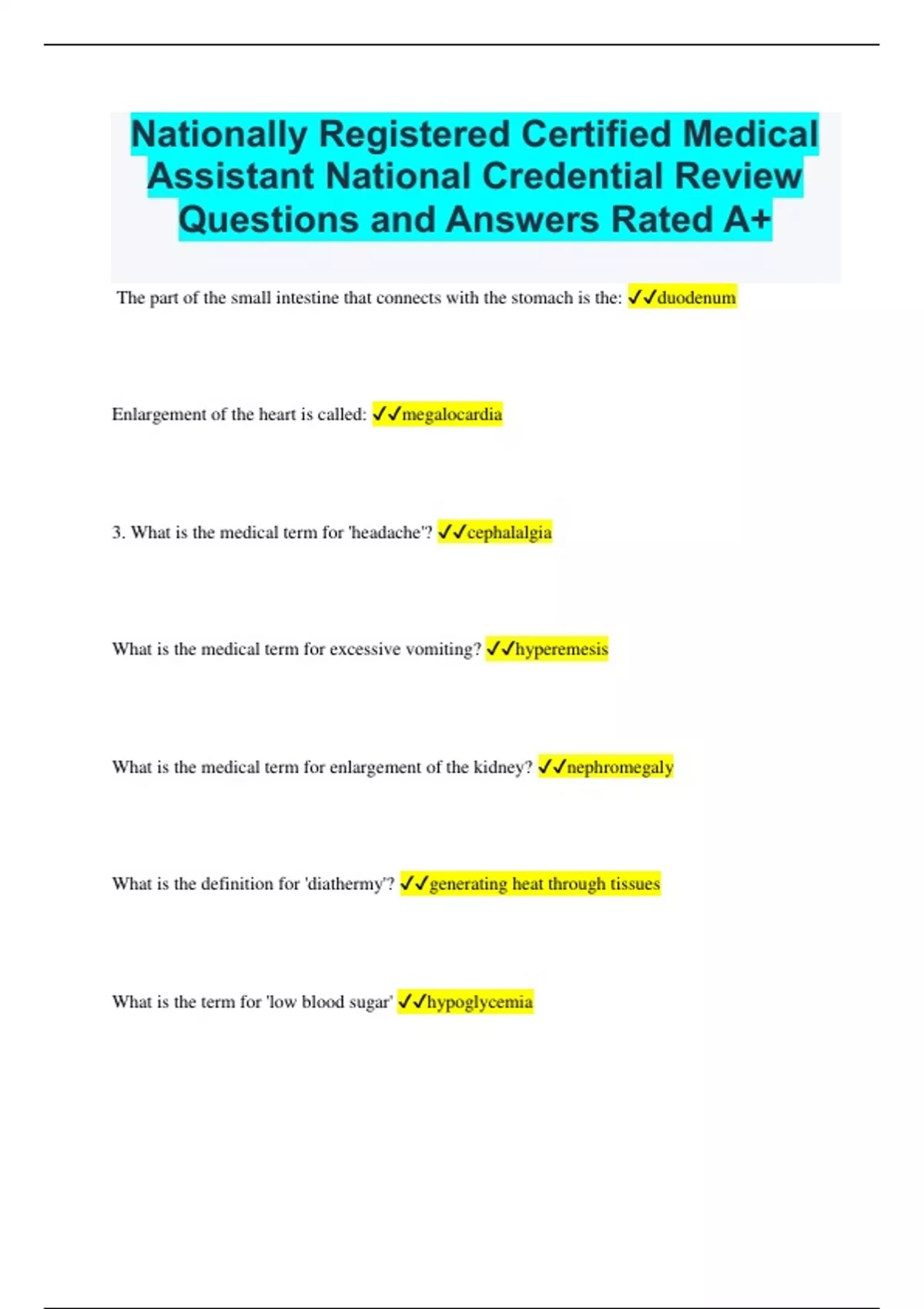 Nationally Registered Certified Medical Assistant National Credential Review Questions and Answers Rated A+

The part of the small intestine that connects with the stomach is the: ✓✓duodenum

Enlargement of the heart is called: ✓✓megalocardia

3. What is the medical term for 'headache'? ✓✓cephalalgia

What is the medical term for excessive vomiting? ✓✓hyperemesis

What is the medical term for enlargement of the kidney? ✓✓nephromegaly

What is the definition for 'diathermy'? ✓✓generating heat through tissues

What is the term for 'low blood sugar' ✓✓hypoglycemia